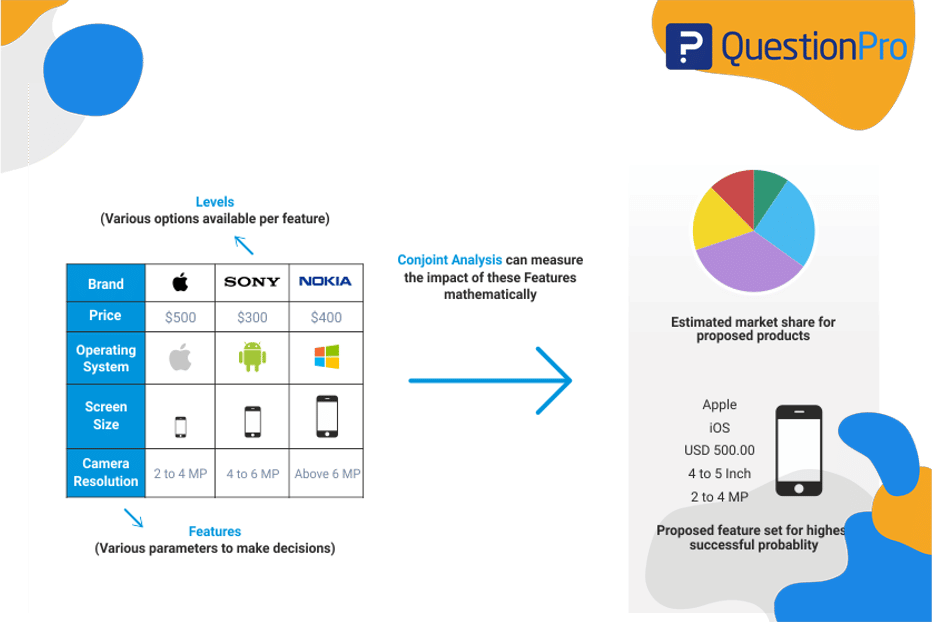 QuestionPro

Levels
(Various options available per feature)

| Brand | | SONY | NOKIA |
|---|---|---|---|
| Price | $500 | $300 | $400 |
| Operating System | | | |
| Screen Size | | | |
| Camera Resolution | 2 to 4 MP | 4 to 6 MP | Above 6 MP |

Features
(Various parameters to make decisions)

Conjoint Analysis can measure the impact of these Features mathematically

Estimated market share for proposed products

Apple
iOS
USD 500.00
4 to 5 Inch
2 to 4 MP

Proposed feature set for highes successful probablity